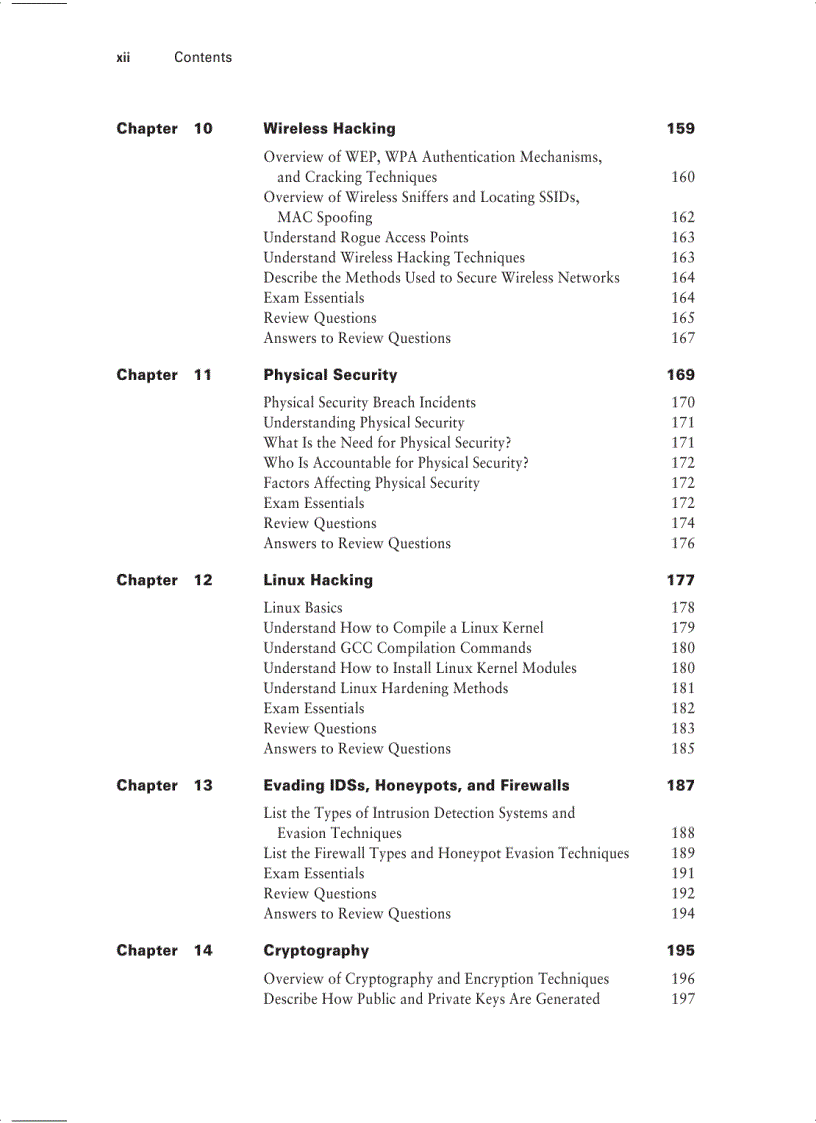 xii Contents

Chapter 10 Wireless Hacking 159

Overview of WEP, WPA Authentication Mechanisms, and Cracking Techniques 160
Overview of Wireless Sniffers and Locating SSIDs, MAC Spoofing 162
Understand Rogue Access Points 163
Understand Wireless Hacking Techniques 163
Describe the Methods Used to Secure Wireless Networks 164
Exam Essentials 164
Review Questions 165
Answers to Review Questions 167

Chapter 11 Physical Security 169

Physical Security Breach Incidents 170
Understanding Physical Security 171
What Is the Need for Physical Security? 171
Who Is Accountable for Physical Security? 172
Factors Affecting Physical Security 172
Exam Essentials 172
Review Questions 174
Answers to Review Questions 176

Chapter 12 Linux Hacking 177

Linux Basics 178
Understand How to Compile a Linux Kernel 179
Understand GCC Compilation Commands 180
Understand How to Install Linux Kernel Modules 180
Understand Linux Hardening Methods 181
Exam Essentials 182
Review Questions 183
Answers to Review Questions 185

Chapter 13 Evading IDSs, Honeypots, and Firewalls 187

List the Types of Intrusion Detection Systems and Evasion Techniques 188
List the Firewall Types and Honeypot Evasion Techniques 189
Exam Essentials 191
Review Questions 192
Answers to Review Questions 194

Chapter 14 Cryptography 195

Overview of Cryptography and Encryption Techniques 196
Describe How Public and Private Keys Are Generated 197